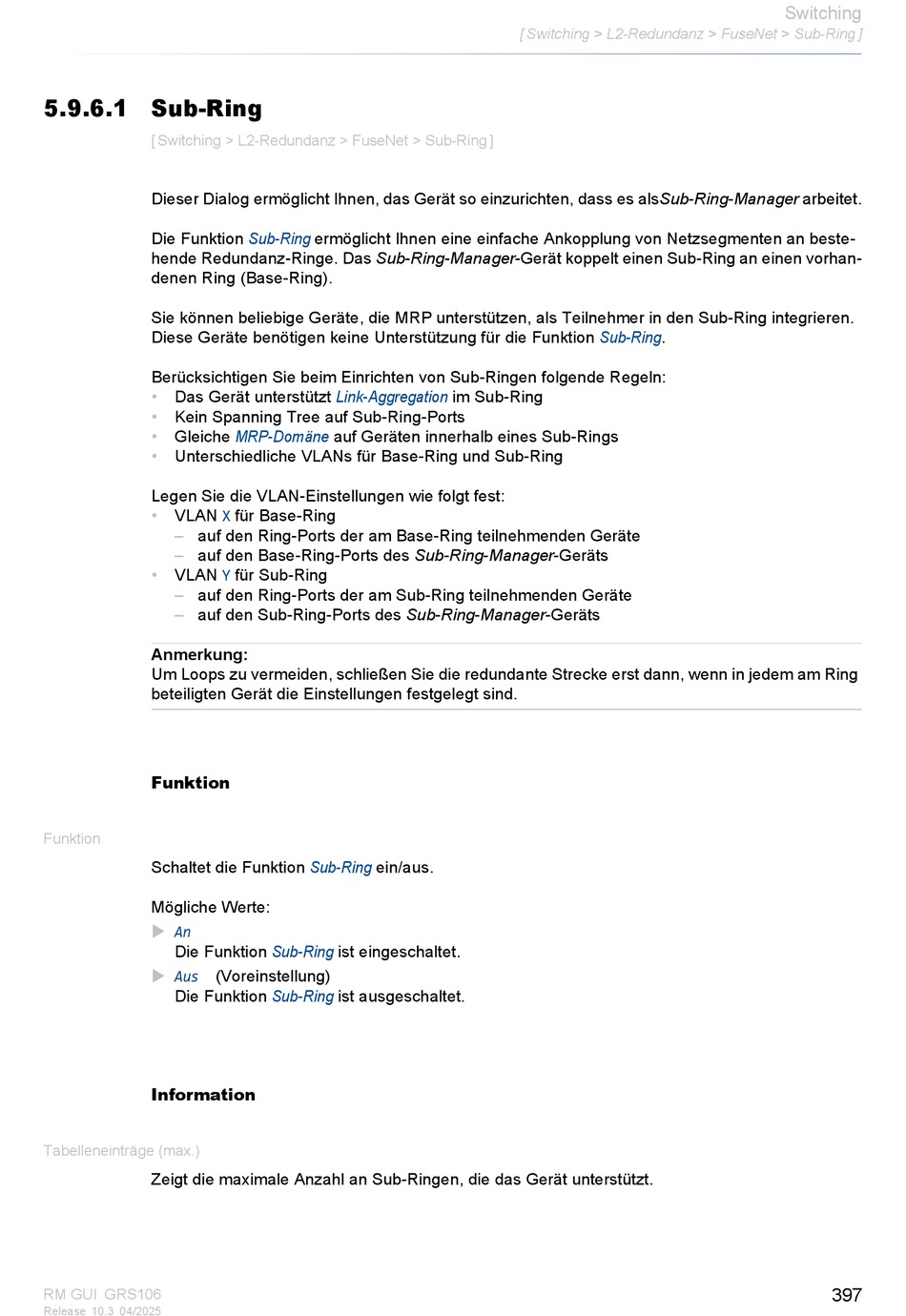 Switching
[ Switching > L2-Redundanz > FuseNet > Sub-Ring ]

5.9.6.1 Sub-Ring

[ Switching > L2-Redundanz > FuseNet > Sub-Ring ]

Dieser Dialog ermöglicht Ihnen, das Gerät so einzurichten, dass es alsSub-Ring-Manager arbeitet.

Die Funktion Sub-Ring ermöglicht Ihnen eine einfache Ankopplung von Netzsegmenten an bestehende Redundanz-Ringe. Das Sub-Ring-Manager-Gerät koppelt einen Sub-Ring an einen vorhandenen Ring (Base-Ring).

Sie können beliebige Geräte, die MRP unterstützen, als Teilnehmer in den Sub-Ring integrieren. Diese Geräte benötigen keine Unterstützung für die Funktion Sub-Ring.

Berücksichtigen Sie beim Einrichten von Sub-Ringen folgende Regeln:
• Das Gerät unterstützt Link-Aggregation im Sub-Ring
• Kein Spanning Tree auf Sub-Ring-Ports
• Gleiche MRP-Domäne auf Geräten innerhalb eines Sub-Rings
• Unterschiedliche VLANs für Base-Ring und Sub-Ring

Legen Sie die VLAN-Einstellungen wie folgt fest:
• VLAN X für Base-Ring
– auf den Ring-Ports der am Base-Ring teilnehmenden Geräte
– auf den Base-Ring-Ports des Sub-Ring-Manager-Geräts
• VLAN Y für Sub-Ring
– auf den Ring-Ports der am Sub-Ring teilnehmenden Geräte
– auf den Sub-Ring-Ports des Sub-Ring-Manager-Geräts

Anmerkung:
Um Loops zu vermeiden, schließen Sie die redundante Strecke erst dann, wenn in jedem am Ring beteiligten Gerät die Einstellungen festgelegt sind.

Funktion

Funktion

Schaltet die Funktion Sub-Ring ein/aus.

Mögliche Werte:
▶ An
Die Funktion Sub-Ring ist eingeschaltet.
▶ Aus (Voreinstellung)
Die Funktion Sub-Ring ist ausgeschaltet.

Information

Tabelleneinträge (max.)

Zeigt die maximale Anzahl an Sub-Ringen, die das Gerät unterstützt.

RM GUI GRS106
Release 10.3 04/2025
397